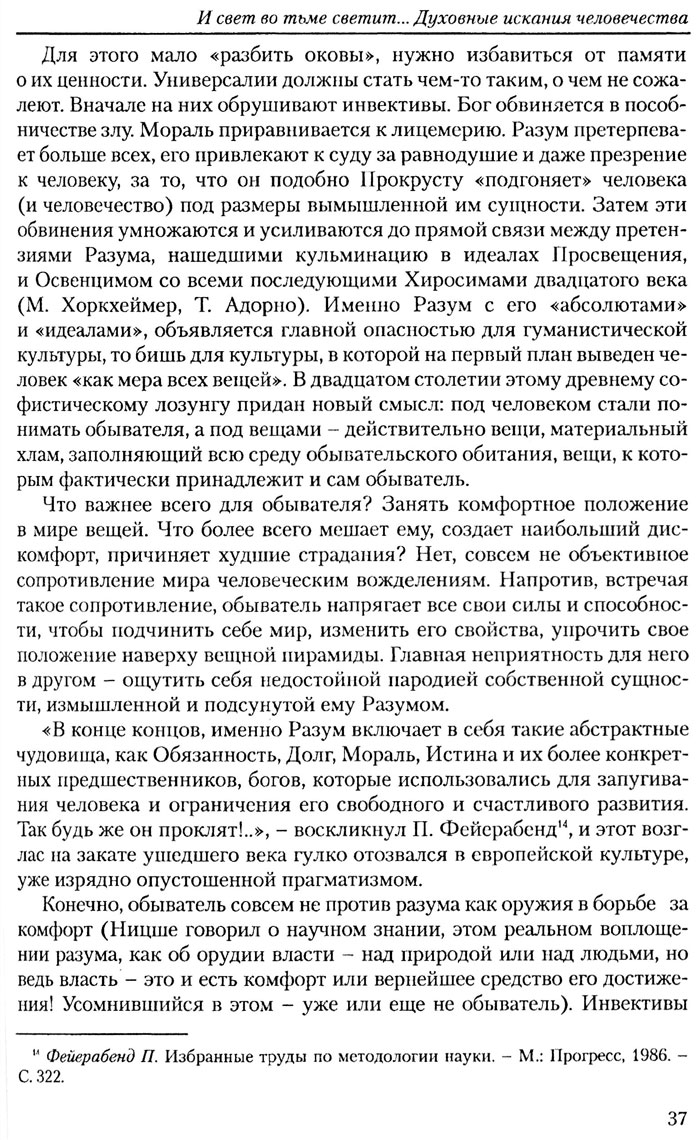 И свет во тьме светит... Духовные искания человечества

Для этого мало «разбить оковы», нужно избавиться от памяти о их ценности. Универсалии должны стать чем-то таким, о чем не сожалеют. Вначале на них обрушивают инвективы. Бог обвиняется в пособничестве злу. Мораль приравнивается к лицемерию. Разум претерпевает больше всех, его привлекают к суду за равнодушие и даже презрение к человеку, за то, что он подобно Прокрусту «подгоняет» человека (и человечество) под размеры вымышленной им сущности. Затем эти обвинения умножаются и усиливаются до прямой связи между претензиями Разума, нашедшими кульминацию в идеалах Просвещения, и Освенцимом со всеми последующими Хиросимами двадцатого века (М. Хоркхеймер, Т. Адорно). Именно Разум с его «абсолютами» и «идеалами», объявляется главной опасностью для гуманистической культуры, то бишь для культуры, в которой на первый план выведен человек «как мера всех вещей». В двадцатом столетии этому древнему софистическому лозунгу придан новый смысл: под человеком стали понимать обывателя, а под вещами – действительно вещи, материальный хлам, заполняющий всю среду обывательского обитания, вещи, к которым фактически принадлежит и сам обыватель.

Что важнее всего для обывателя? Занять комфортное положение в мире вещей. Что более всего мешает ему, создает наибольший дискомфорт, причиняет худшие страдания? Нет, совсем не объективное сопротивление мира человеческим вожделениям. Напротив, встречая такое сопротивление, обыватель напрягает все свои силы и способности, чтобы подчинить себе мир, изменить его свойства, упрочить свое положение наверху вещной пирамиды. Главная неприятность для него в другом – ощутить себя недостойной пародией собственной сущности, измышленной и подсунутой ему Разумом.

«В конце концов, именно Разум включает в себя такие абстрактные чудовища, как Обязанность, Долг, Мораль, Истина и их более конкретных предшественников, богов, которые использовались для запугивания человека и ограничения его свободного и счастливого развития. Так будь же он проклят!..», – воскликнул П. Фейерабенд$^{14}$, и этот возглас на закате ушедшего века гулко отозвался в европейской культуре, уже изрядно опустошенной прагматизмом.

Конечно, обыватель совсем не против разума как оружия в борьбе за комфорт (Ницше говорил о научном знании, этом реальном воплощении разума, как об орудии власти – над природой или над людьми, но ведь власть – это и есть комфорт или вернейшее средство его достижения! Усомнившийся в этом – уже или еще не обыватель). Инвективы

$^{14}$ Фейерабенд П. Избранные труды по методологии науки. – М.: Прогресс, 1986. – С. 322.

37